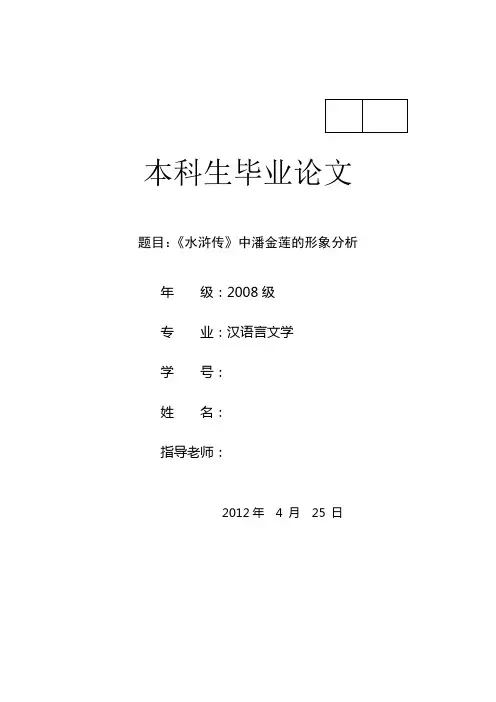 本科生毕业论文

题目：《水浒传》中潘金莲的形象分析

年　级：2008 级

专　业：汉语言文学

学　号：

姓　名：

指导老师：

2012 年　4 月　25 日